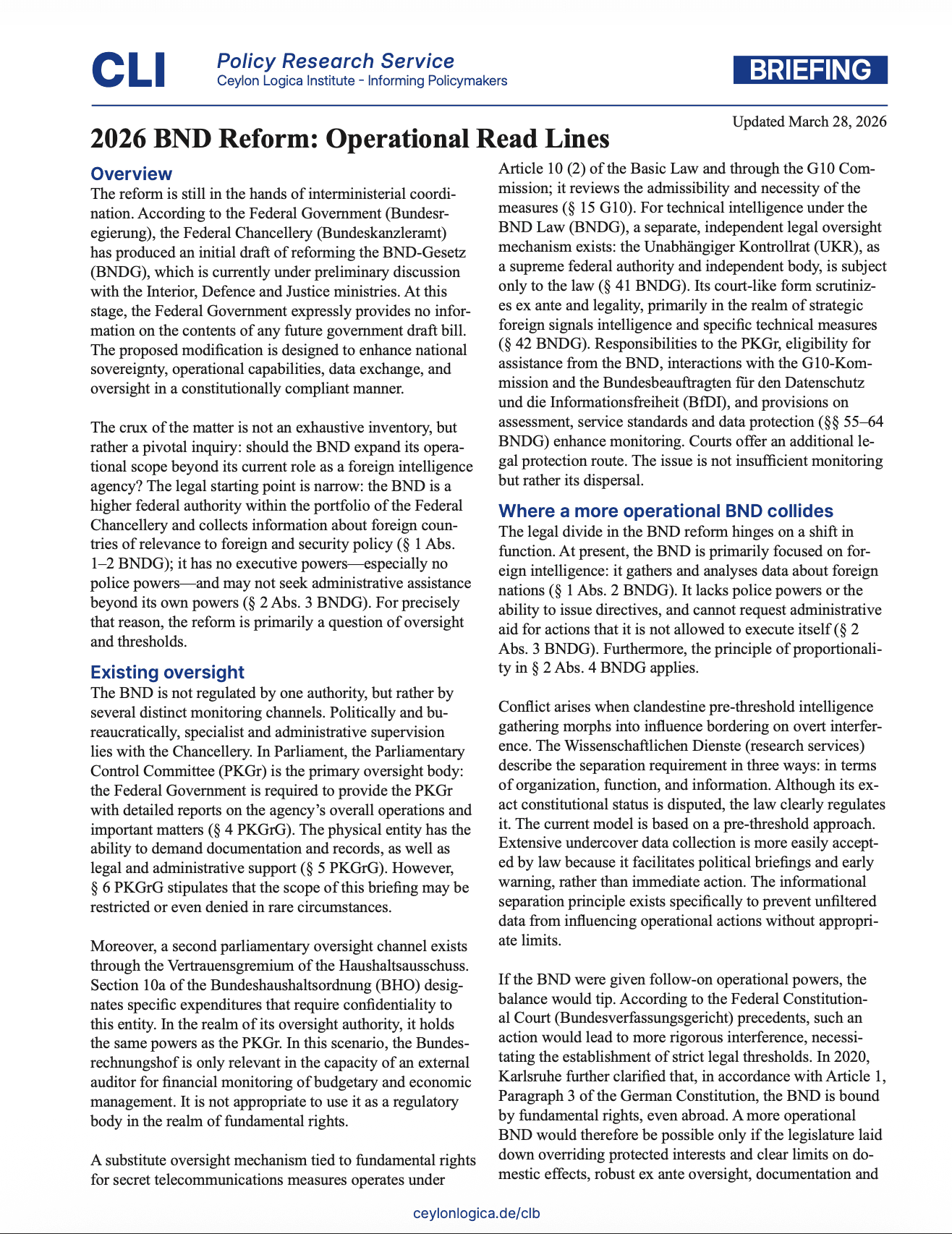 CLI Policy Research Service
Ceylon Logica Institute - Informing Policymakers

BRIEFING

Updated March 28, 2026

2026 BND Reform: Operational Read Lines

Overview
The reform is still in the hands of interministerial coordination. According to the Federal Government (Bundesregierung), the Federal Chancellery (Bundeskanzleramt) has produced an initial draft of reforming the BND-Gesetz (BNDG), which is currently under preliminary discussion with the Interior, Defence and Justice ministries. At this stage, the Federal Government expressly provides no information on the contents of any future government draft bill. The proposed modification is designed to enhance national sovereignty, operational capabilities, data exchange, and oversight in a constitutionally compliant manner.

The crux of the matter is not an exhaustive inventory, but rather a pivotal inquiry: should the BND expand its operational scope beyond its current role as a foreign intelligence agency? The legal starting point is narrow: the BND is a higher federal authority within the portfolio of the Federal Chancellery and collects information about foreign countries of relevance to foreign and security policy (§ 1 Abs. 1–2 BNDG); it has no executive powers—especially no police powers—and may not seek administrative assistance beyond its own powers (§ 2 Abs. 3 BNDG). For precisely that reason, the reform is primarily a question of oversight and thresholds.

Existing oversight
The BND is not regulated by one authority, but rather by several distinct monitoring channels. Politically and bureaucratically, specialist and administrative supervision lies with the Chancellery. In Parliament, the Parliamentary Control Committee (PKGr) is the primary oversight body: the Federal Government is required to provide the PKGr with detailed reports on the agency's overall operations and important matters (§ 4 PKGrG). The physical entity has the ability to demand documentation and records, as well as legal and administrative support (§ 5 PKGrG). However, § 6 PKGrG stipulates that the scope of this briefing may be restricted or even denied in rare circumstances.

Moreover, a second parliamentary oversight channel exists through the Vertrauensgremium of the Haushaltsausschuss. Section 10a of the Bundeshaushaltsordnung (BHO) designates specific expenditures that require confidentiality to this entity. In the realm of its oversight authority, it holds the same powers as the PKGr. In this scenario, the Bundesrechnungshof is only relevant in the capacity of an external auditor for financial monitoring of budgetary and economic management. It is not appropriate to use it as a regulatory body in the realm of fundamental rights.

A substitute oversight mechanism tied to fundamental rights for secret telecommunications measures operates under Article 10 (2) of the Basic Law and through the G10 Commission; it reviews the admissibility and necessity of the measures (§ 15 G10). For technical intelligence under the BND Law (BNDG), a separate, independent legal oversight mechanism exists: the Unabhängiger Kontrollrat (UKR), as a supreme federal authority and independent body, is subject only to the law (§ 41 BNDG). Its court-like form scrutinizes ex ante and legality, primarily in the realm of strategic foreign signals intelligence and specific technical measures (§ 42 BNDG). Responsibilities to the PKGr, eligibility for assistance from the BND, interactions with the G10-Kommission and the Bundesbeauftragten für den Datenschutz und die Informationsfreiheit (BfDI), and provisions on assessment, service standards and data protection (§§ 55–64 BNDG) enhance monitoring. Courts offer an additional legal protection route. The issue is not insufficient monitoring but rather its dispersal.

Where a more operational BND collides
The legal divide in the BND reform hinges on a shift in function. At present, the BND is primarily focused on foreign intelligence: it gathers and analyses data about foreign nations (§ 1 Abs. 2 BNDG). It lacks police powers or the ability to issue directives, and cannot request administrative aid for actions that it is not allowed to execute itself (§ 2 Abs. 3 BNDG). Furthermore, the principle of proportionality in § 2 Abs. 4 BNDG applies.

Conflict arises when clandestine pre-threshold intelligence gathering morphs into influence bordering on overt interference. The Wissenschaftlichen Dienste (research services) describe the separation requirement in three ways: in terms of organization, function, and information. Although its exact constitutional status is disputed, the law clearly regulates it. The current model is based on a pre-threshold approach. Extensive undercover data collection is more easily accepted by law because it facilitates political briefings and early warning, rather than immediate action. The informational separation principle exists specifically to prevent unfiltered data from influencing operational actions without appropriate limits.

If the BND were given follow-on operational powers, the balance would tip. According to the Federal Constitutional Court (Bundesverfassungsgericht) precedents, such an action would lead to more rigorous interference, necessitating the establishment of strict legal thresholds. In 2020, Karlsruhe further clarified that, in accordance with Article 1, Paragraph 3 of the German Constitution, the BND is bound by fundamental rights, even abroad. A more operational BND would therefore be possible only if the legislature laid down overriding protected interests and clear limits on domestic effects, robust ex ante oversight, documentation and

ceylonlogica.de/clb